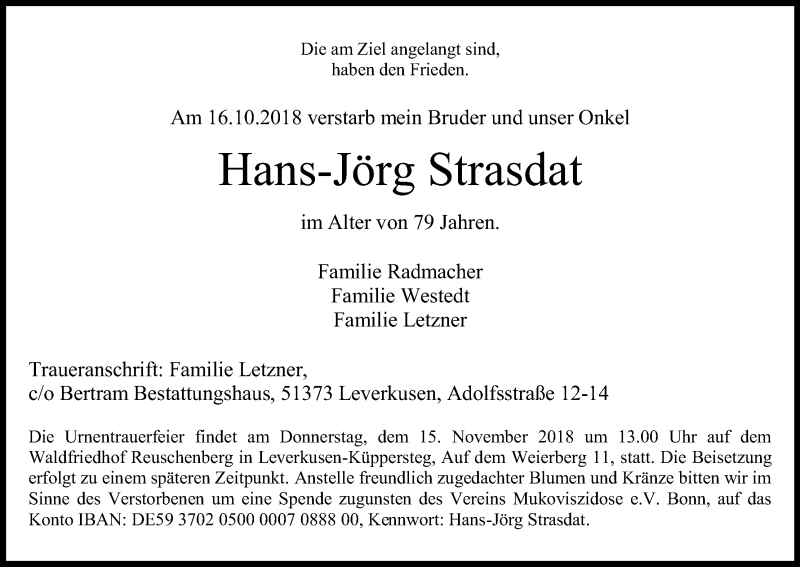 Die am Ziel angelangt sind,
haben den Frieden.

Am 16.10.2018 verstarb mein Bruder und unser Onkel

Hans-Jörg Strasdat

im Alter von 79 Jahren.

Familie Radmacher
Familie Westedt
Familie Letzner

Traueranschrift: Familie Letzner,
c/o Bertram Bestattungshaus, 51373 Leverkusen, Adolfsstraße 12-14

Die Urnentrauerfeier findet am Donnerstag, dem 15. November 2018 um 13.00 Uhr auf dem Waldfriedhof Reuschenberg in Leverkusen-Küppersteg, Auf dem Weierberg 11, statt. Die Beisetzung erfolgt zu einem späteren Zeitpunkt. Anstelle freundlich zugedachter Blumen und Kränze bitten wir im Sinne des Verstorbenen um eine Spende zugunsten des Vereins Mukoviszidose e.V. Bonn, auf das Konto IBAN: DE59 3702 0500 0007 0888 00, Kennwort: Hans-Jörg Strasdat.